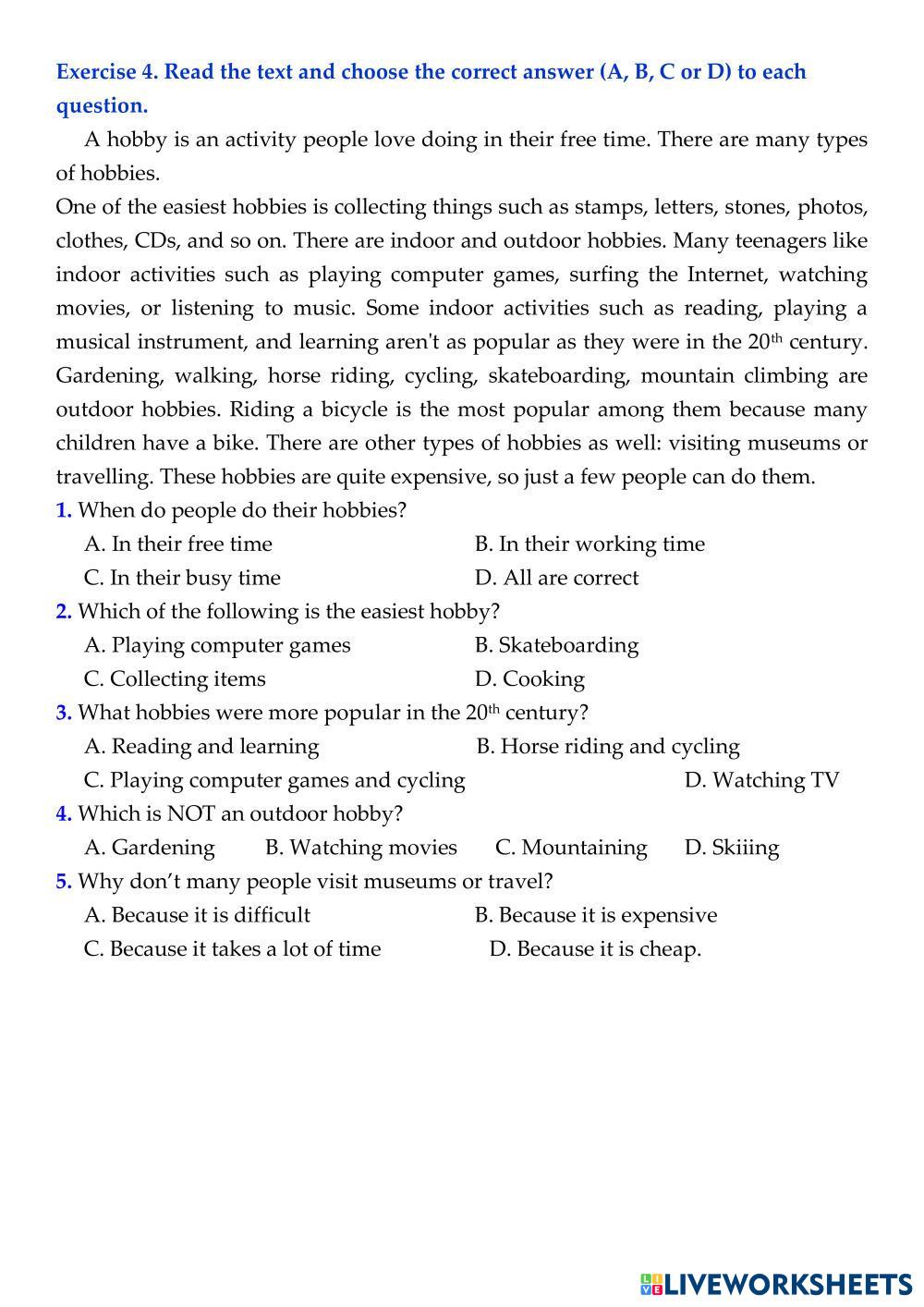 Exercise 4. Read the text and choose the correct answer (A, B, C or D) to each question.

A hobby is an activity people love doing in their free time. There are many types of hobbies.

One of the easiest hobbies is collecting things such as stamps, letters, stones, photos, clothes, CDs, and so on. There are indoor and outdoor hobbies. Many teenagers like indoor activities such as playing computer games, surfing the Internet, watching movies, or listening to music. Some indoor activities such as reading, playing a musical instrument, and learning aren't as popular as they were in the 20$^{th}$ century. Gardening, walking, horse riding, cycling, skateboarding, mountain climbing are outdoor hobbies. Riding a bicycle is the most popular among them because many children have a bike. There are other types of hobbies as well: visiting museums or travelling. These hobbies are quite expensive, so just a few people can do them.

1. When do people do their hobbies?
A. In their free time
B. In their working time
C. In their busy time
D. All are correct

2. Which of the following is the easiest hobby?
A. Playing computer games
B. Skateboarding
C. Collecting items
D. Cooking

3. What hobbies were more popular in the 20$^{th}$ century?
A. Reading and learning
B. Horse riding and cycling
C. Playing computer games and cycling
D. Watching TV

4. Which is NOT an outdoor hobby?
A. Gardening
B. Watching movies
C. Mountaining
D. Skiiing

5. Why don't many people visit museums or travel?
A. Because it is difficult
B. Because it is expensive
C. Because it takes a lot of time
D. Because it is cheap.

LIVEWORKSHEETS